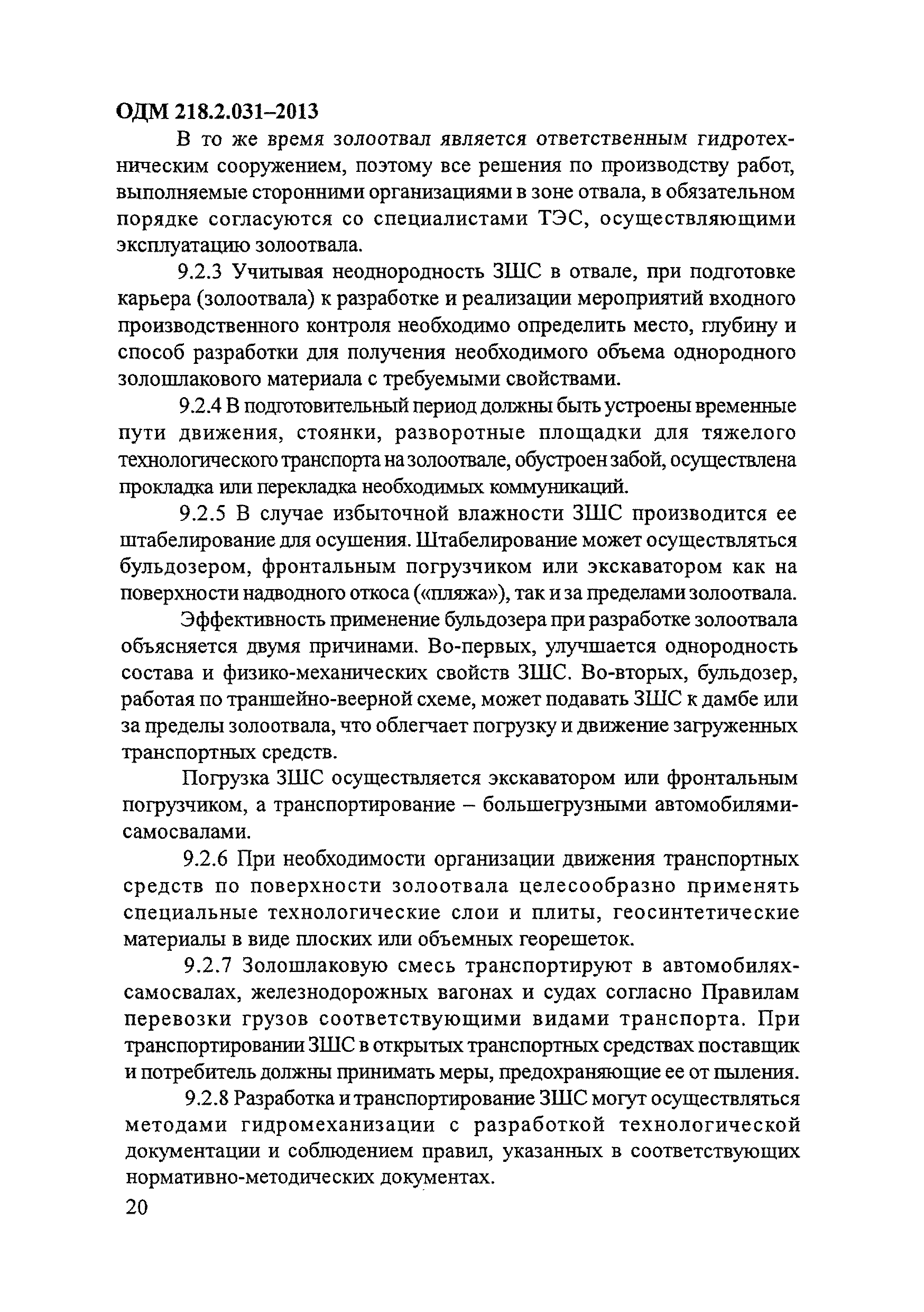 ОДМ 218.2.031–2013

В то же время золоотвал является ответственным гидротехническим сооружением, поэтому все решения по производству работ, выполняемые сторонними организациями в зоне отвала, в обязательном порядке согласуются со специалистами ТЭС, осуществляющими эксплуатацию золоотвала.

9.2.3 Учитывая неоднородность ЗШС в отвале, при подготовке карьера (золоотвала) к разработке и реализации мероприятий входного производственного контроля необходимо определить место, глубину и способ разработки для получения необходимого объема однородного золошлакового материала с требуемыми свойствами.

9.2.4 В подготовительный период должны быть устроены временные пути движения, стоянки, разворотные площадки для тяжелого технологического транспорта на золоотвале, обустроен забой, осуществлена прокладка или перекладка необходимых коммуникаций.

9.2.5 В случае избыточной влажности ЗШС производится ее штабелирование для осушения. Штабелирование может осуществляться бульдозером, фронтальным погрузчиком или экскаватором как на поверхности надводного откоса («пляжа»), так и за пределами золоотвала.

Эффективность применение бульдозера при разработке золоотвала объясняется двумя причинами. Во-первых, улучшается однородность состава и физико-механических свойств ЗШС. Во-вторых, бульдозер, работая по траншейно-веерной схеме, может подавать ЗШС к дамбе или за пределы золоотвала, что облегчает погрузку и движение загруженных транспортных средств.

Погрузка ЗШС осуществляется экскаватором или фронтальным погрузчиком, а транспортирование – большегрузными автомобилями-самосвалами.

9.2.6 При необходимости организации движения транспортных средств по поверхности золоотвала целесообразно применять специальные технологические слои и плиты, геосинтетические материалы в виде плоских или объемных георешеток.

9.2.7 Золошлаковую смесь транспортируют в автомобилях-самосвалах, железнодорожных вагонах и судах согласно Правилам перевозки грузов соответствующими видами транспорта. При транспортировании ЗШС в открытых транспортных средствах поставщик и потребитель должны принимать меры, предохраняющие ее от пыления.

9.2.8 Разработка и транспортирование ЗШС могут осуществляться методами гидромеханизации с разработкой технологической документации и соблюдением правил, указанных в соответствующих нормативно-методических документах.

20